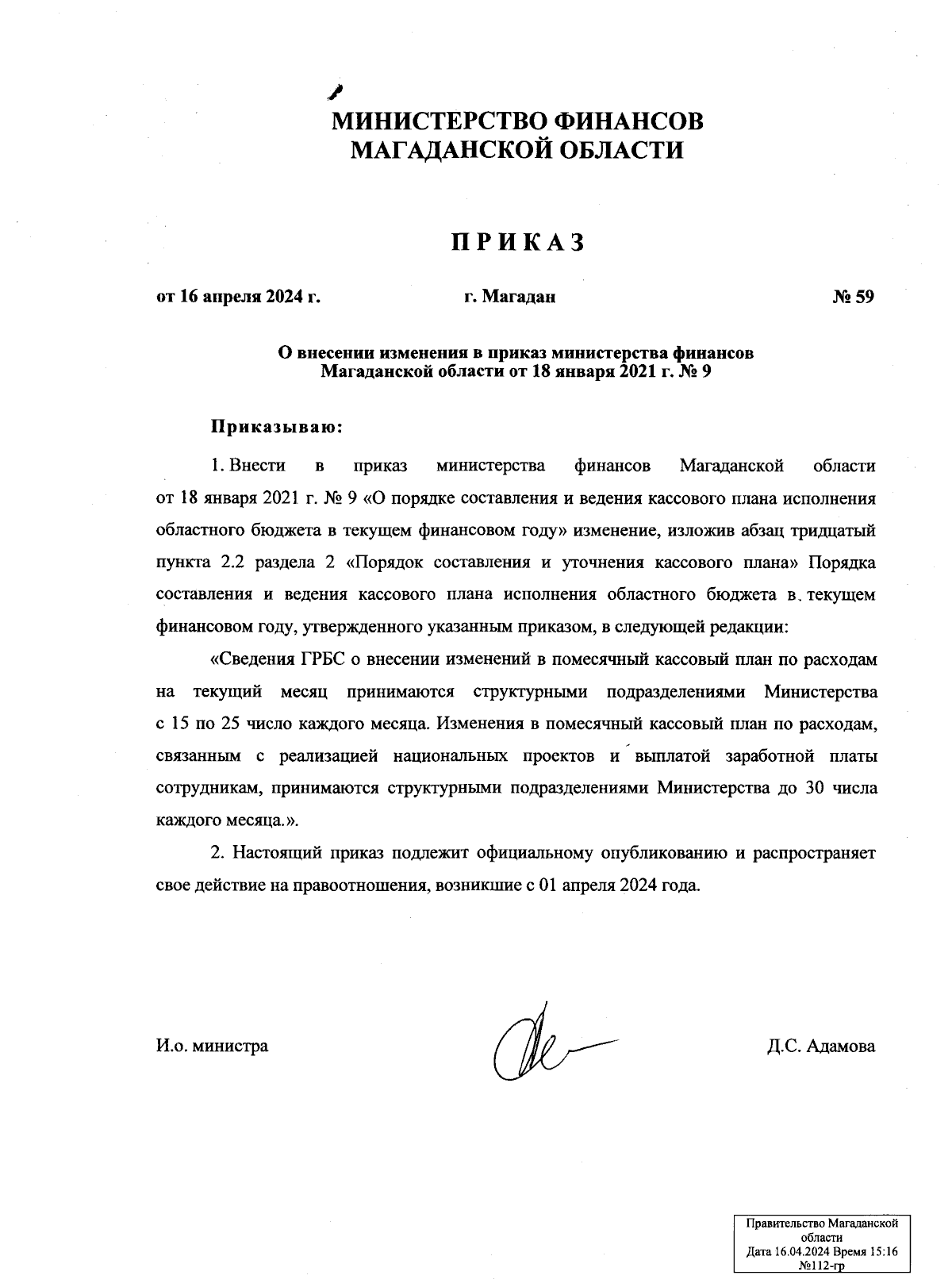 МИНИСТЕРСТВО ФИНАНСОВ
МАГАДАНСКОЙ ОБЛАСТИ

ПРИКАЗ

от 16 апреля 2024 г. г. Магадан № 59

О внесении изменения в приказ министерства финансов Магаданской области от 18 января 2021 г. № 9

Приказываю:

1. Внести в приказ министерства финансов Магаданской области от 18 января 2021 г. № 9 «О порядке составления и ведения кассового плана исполнения областного бюджета в текущем финансовом году» изменение, изложив абзац тридцатый пункта 2.2 раздела 2 «Порядок составления и уточнения кассового плана» Порядка составления и ведения кассового плана исполнения областного бюджета в текущем финансовом году, утвержденного указанным приказом, в следующей редакции:

«Сведения ГРБС о внесении изменений в помесячный кассовый план по расходам на текущий месяц принимаются структурными подразделениями Министерства с 15 по 25 число каждого месяца. Изменения в помесячный кассовый план по расходам, связанным с реализацией национальных проектов и выплатой заработной платы сотрудникам, принимаются структурными подразделениями Министерства до 30 числа каждого месяца.».

2. Настоящий приказ подлежит официальному опубликованию и распространяет свое действие на правоотношения, возникшие с 01 апреля 2024 года.

И.о. министра Д.С. Адамова

Правительство Магаданской области
Дата 16.04.2024 Время 15:16
№112-гр